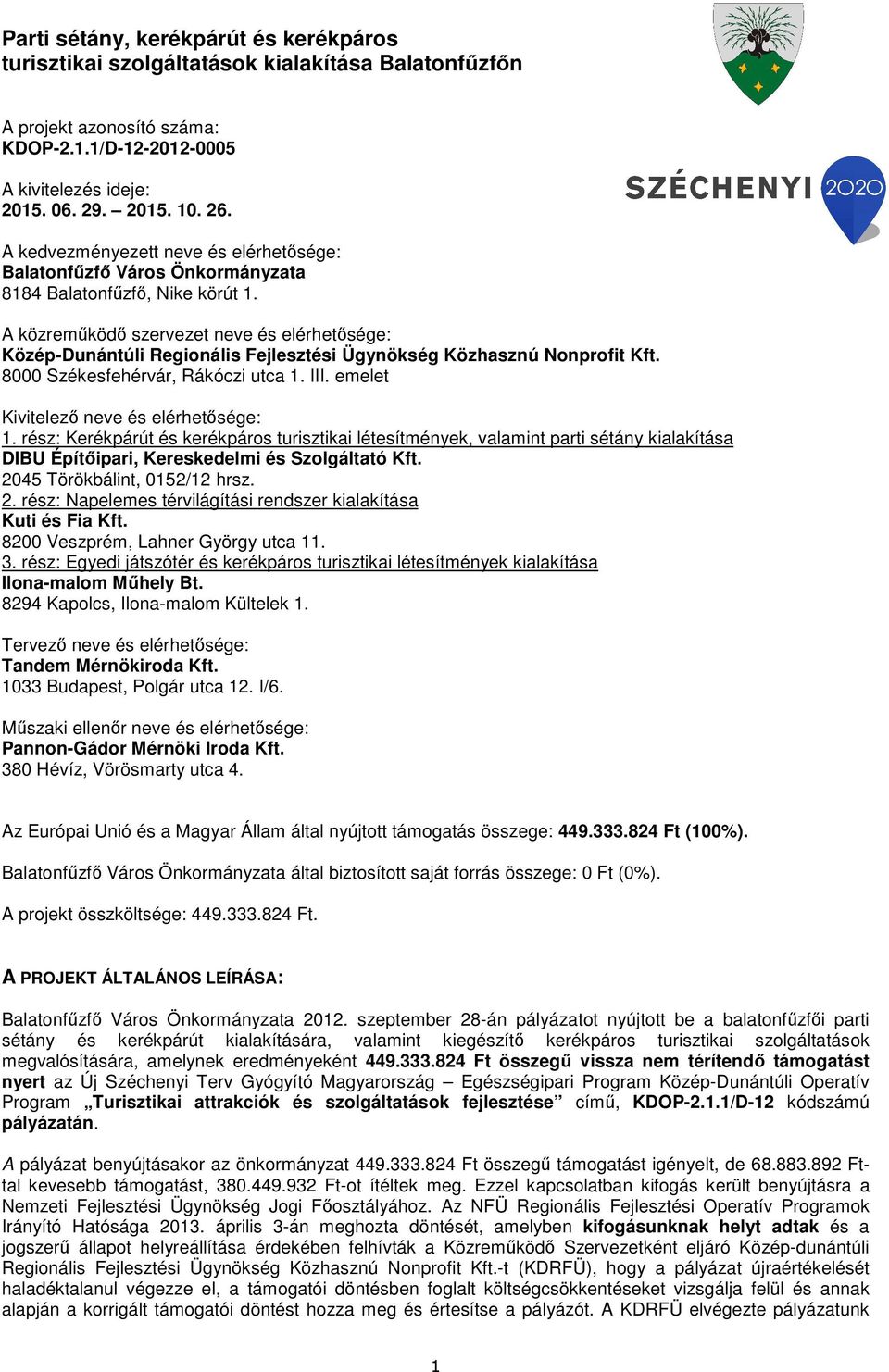 Parti sétány, kerékpárút és kerékpáros turisztikai szolgáltatások kialakítása Balatonfűzfőn

SZÉCHENYI 2020

A projekt azonosító száma:
KDOP-2.1.1/D-12-2012-0005

A kivitelezés ideje:
2015. 06. 29. – 2015. 10. 26.

A kedvezményezett neve és elérhetősége:
Balatonfűzfő Város Önkormányzata
8184 Balatonfűzfő, Nike körút 1.

A közreműködő szervezet neve és elérhetősége:
Közép-Dunántúli Regionális Fejlesztési Ügynökség Közhasznú Nonprofit Kft.
8000 Székesfehérvár, Rákóczi utca 1. III. emelet

Kivitelező neve és elérhetősége:
1. rész: Kerékpárút és kerékpáros turisztikai létesítmények, valamint parti sétány kialakítása
DIBU Építőipari, Kereskedelmi és Szolgáltató Kft.
2045 Törökbálint, 0152/12 hrsz.
2. rész: Napelemes térvilágítási rendszer kialakítása
Kuti és Fia Kft.
8200 Veszprém, Lahner György utca 11.
3. rész: Egyedi játszótér és kerékpáros turisztikai létesítmények kialakítása
Ilona-malom Műhely Bt.
8294 Kapolcs, Ilona-malom Kültelek 1.

Tervező neve és elérhetősége:
Tandem Mérnökiroda Kft.
1033 Budapest, Polgár utca 12. I/6.

Műszaki ellenőr neve és elérhetősége:
Pannon-Gádor Mérnöki Iroda Kft.
380 Hévíz, Vörösmarty utca 4.

Az Európai Unió és a Magyar Állam által nyújtott támogatás összege: 449.333.824 Ft (100%).

Balatonfűzfő Város Önkormányzata által biztosított saját forrás összege: 0 Ft (0%).

A projekt összköltsége: 449.333.824 Ft.

A PROJEKT ÁLTALÁNOS LEÍRÁSA:

Balatonfűzfő Város Önkormányzata 2012. szeptember 28-án pályázatot nyújtott be a balatonfűzfői parti sétány és kerékpárút kialakítására, valamint kiegészítő kerékpáros turisztikai szolgáltatások megvalósítására, amelynek eredményeként 449.333.824 Ft összegű vissza nem térítendő támogatást nyert az Új Széchenyi Terv Gyógyító Magyarország – Egészségipari Program Közép-Dunántúli Operatív Program „Turisztikai attrakciók és szolgáltatások fejlesztése” című, KDOP-2.1.1/D-12 kódszámú pályázatán.

A pályázat benyújtásakor az önkormányzat 449.333.824 Ft összegű támogatást igényelt, de 68.883.892 Ft-tal kevesebb támogatást, 380.449.932 Ft-ot ítéltek meg. Ezzel kapcsolatban kifogás került benyújtásra a Nemzeti Fejlesztési Ügynökség Jogi Főosztályához. Az NFÜ Regionális Fejlesztési Operatív Programok Irányító Hatósága 2013. április 3-án meghozta döntését, amelyben kifogásunknak helyt adtak és a jogszerű állapot helyreállítása érdekében felhívták a Közreműködő Szervezetként eljáró Közép-dunántúli Regionális Fejlesztési Ügynökség Közhasznú Nonprofit Kft.-t (KDRFÜ), hogy a pályázat újraértékelését haladéktalanul végezze el, a támogatói döntésben foglalt költségcsökkentéseket vizsgálja felül és annak alapján a korrigált támogatói döntést hozza meg és értesítse a pályázót. A KDRFÜ elvégezte pályázatunk

1